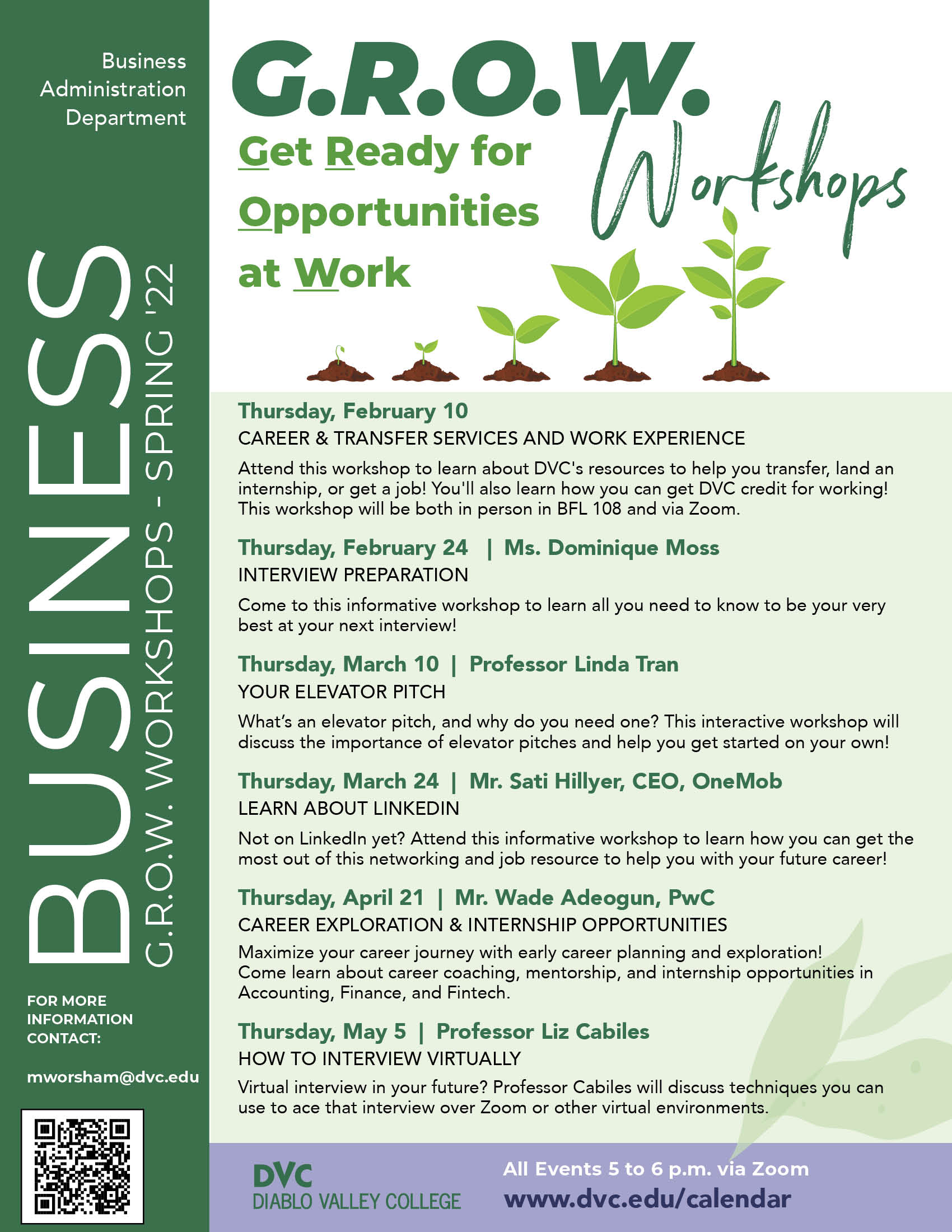 Business Administration Department

BUSINESS

G.R.O.W. WORKSHOPS - SPRING '22

FOR MORE INFORMATION CONTACT:

mworsham@dvc.edu

G.R.O.W.

Workshops

Get Ready for Opportunities at Work

Thursday, February 10
CAREER & TRANSFER SERVICES AND WORK EXPERIENCE
Attend this workshop to learn about DVC's resources to help you transfer, land an internship, or get a job! You'll also learn how you can get DVC credit for working! This workshop will be both in person in BFL 108 and via Zoom.

Thursday, February 24 | Ms. Dominique Moss
INTERVIEW PREPARATION
Come to this informative workshop to learn all you need to know to be your very best at your next interview!

Thursday, March 10 | Professor Linda Tran
YOUR ELEVATOR PITCH
What's an elevator pitch, and why do you need one? This interactive workshop will discuss the importance of elevator pitches and help you get started on your own!

Thursday, March 24 | Mr. Sati Hillyer, CEO, OneMob
LEARN ABOUT LINKEDIN
Not on LinkedIn yet? Attend this informative workshop to learn how you can get the most out of this networking and job resource to help you with your future career!

Thursday, April 21 | Mr. Wade Adeogun, PwC
CAREER EXPLORATION & INTERNSHIP OPPORTUNITIES
Maximize your career journey with early career planning and exploration! Come learn about career coaching, mentorship, and internship opportunities in Accounting, Finance, and Fintech.

Thursday, May 5 | Professor Liz Cabiles
HOW TO INTERVIEW VIRTUALLY
Virtual interview in your future? Professor Cabiles will discuss techniques you can use to ace that interview over Zoom or other virtual environments.

DVC
DIABLO VALLEY COLLEGE

All Events 5 to 6 p.m. via Zoom
www.dvc.edu/calendar